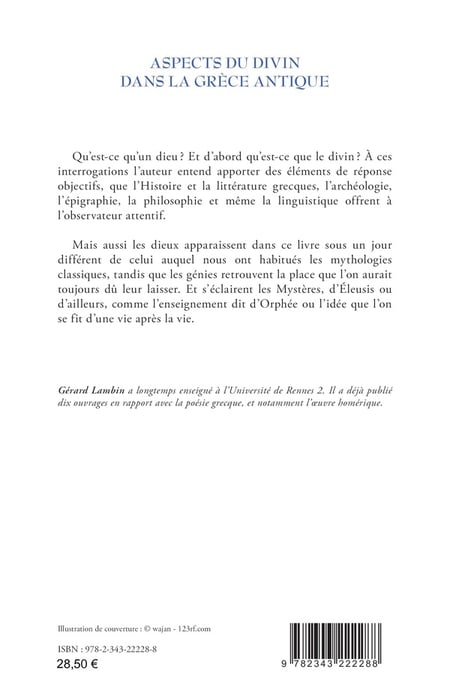 ASPECTS DU DIVIN
DANS LA GRÈCE ANTIQUE

Qu'est-ce qu'un dieu ? Et d'abord qu'est-ce que le divin ? À ces interrogations l'auteur entend apporter des éléments de réponse objectifs, que l'Histoire et la littérature grecques, l'archéologie, l'épigraphie, la philosophie et même la linguistique offrent à l'observateur attentif.

Mais aussi les dieux apparaissent dans ce livre sous un jour différent de celui auquel nous ont habitués les mythologies classiques, tandis que les génies retrouvent la place que l'on aurait toujours dû leur laisser. Et s'éclairent les Mystères, d'Éleusis ou d'ailleurs, comme l'enseignement dit d'Orphée ou l'idée que l'on se fit d'une vie après la vie.

Gérard Lambin a longtemps enseigné à l'Université de Rennes 2. Il a déjà publié dix ouvrages en rapport avec la poésie grecque, et notamment l'œuvre homérique.

Illustration de couverture : © wajan - 123rf.com

ISBN : 978-2-343-22228-8
28,50 €

9 782343 222288